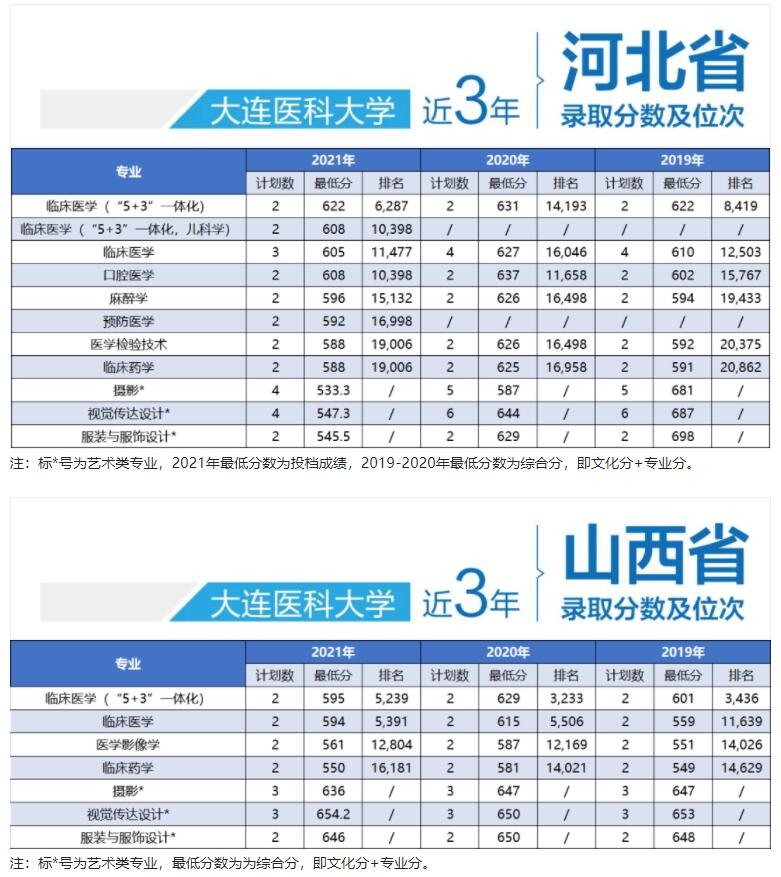 大连医科大学 近3年

河北省
录取分数及位次

| 专业 | 2021年 | | | 2020年 | | | 2019年 | | |
|---|---|---|---|---|---|---|---|---|---|
| | 计划数 | 最低分 | 排名 | 计划数 | 最低分 | 排名 | 计划数 | 最低分 | 排名 |
| 临床医学（“5+3”一体化） | 2 | 622 | 6,287 | 2 | 631 | 14,193 | 2 | 622 | 8,419 |
| 临床医学（“5+3”一体化，儿科学） | 2 | 608 | 10,398 | / | / | / | / | / | / |
| 临床医学 | 3 | 605 | 11,477 | 4 | 627 | 16,046 | 4 | 610 | 12,503 |
| 口腔医学 | 2 | 608 | 10,398 | 2 | 637 | 11,658 | 2 | 602 | 15,767 |
| 麻醉学 | 2 | 596 | 15,132 | 2 | 626 | 16,498 | 2 | 594 | 19,433 |
| 预防医学 | 2 | 592 | 16,998 | / | / | / | / | / | / |
| 医学检验技术 | 2 | 588 | 19,006 | 2 | 626 | 16,498 | 2 | 592 | 20,375 |
| 临床药学 | 2 | 588 | 19,006 | 2 | 625 | 16,958 | 2 | 591 | 20,862 |
| 摄影* | 4 | 533.3 | / | 5 | 587 | / | 5 | 681 | / |
| 视觉传达设计* | 4 | 547.3 | / | 6 | 644 | / | 6 | 687 | / |
| 服装与服饰设计* | 2 | 545.5 | / | 2 | 629 | / | 2 | 698 | / |

注：标*号为艺术类专业，2021年最低分数为投档成绩，2019-2020年最低分数为综合分，即文化分+专业分。

大连医科大学 近3年

山西省
录取分数及位次

| 专业 | 2021年 | | | 2020年 | | | 2019年 | | |
|---|---|---|---|---|---|---|---|---|---|
| | 计划数 | 最低分 | 排名 | 计划数 | 最低分 | 排名 | 计划数 | 最低分 | 排名 |
| 临床医学（“5+3”一体化） | 2 | 595 | 5,239 | 2 | 629 | 3,233 | 2 | 601 | 3,436 |
| 临床医学 | 2 | 594 | 5,391 | 2 | 615 | 5,506 | 2 | 559 | 11,639 |
| 医学影像学 | 2 | 561 | 12,804 | 2 | 587 | 12,169 | 2 | 551 | 14,026 |
| 临床药学 | 2 | 550 | 16,181 | 2 | 581 | 14,021 | 2 | 549 | 14,629 |
| 摄影* | 3 | 636 | / | 3 | 647 | / | 3 | 647 | / |
| 视觉传达设计* | 3 | 654.2 | / | 3 | 650 | / | 3 | 653 | / |
| 服装与服饰设计* | 2 | 646 | / | 2 | 650 | / | 2 | 648 | / |

注：标*号为艺术类专业，最低分数为为综合分，即文化分+专业分。